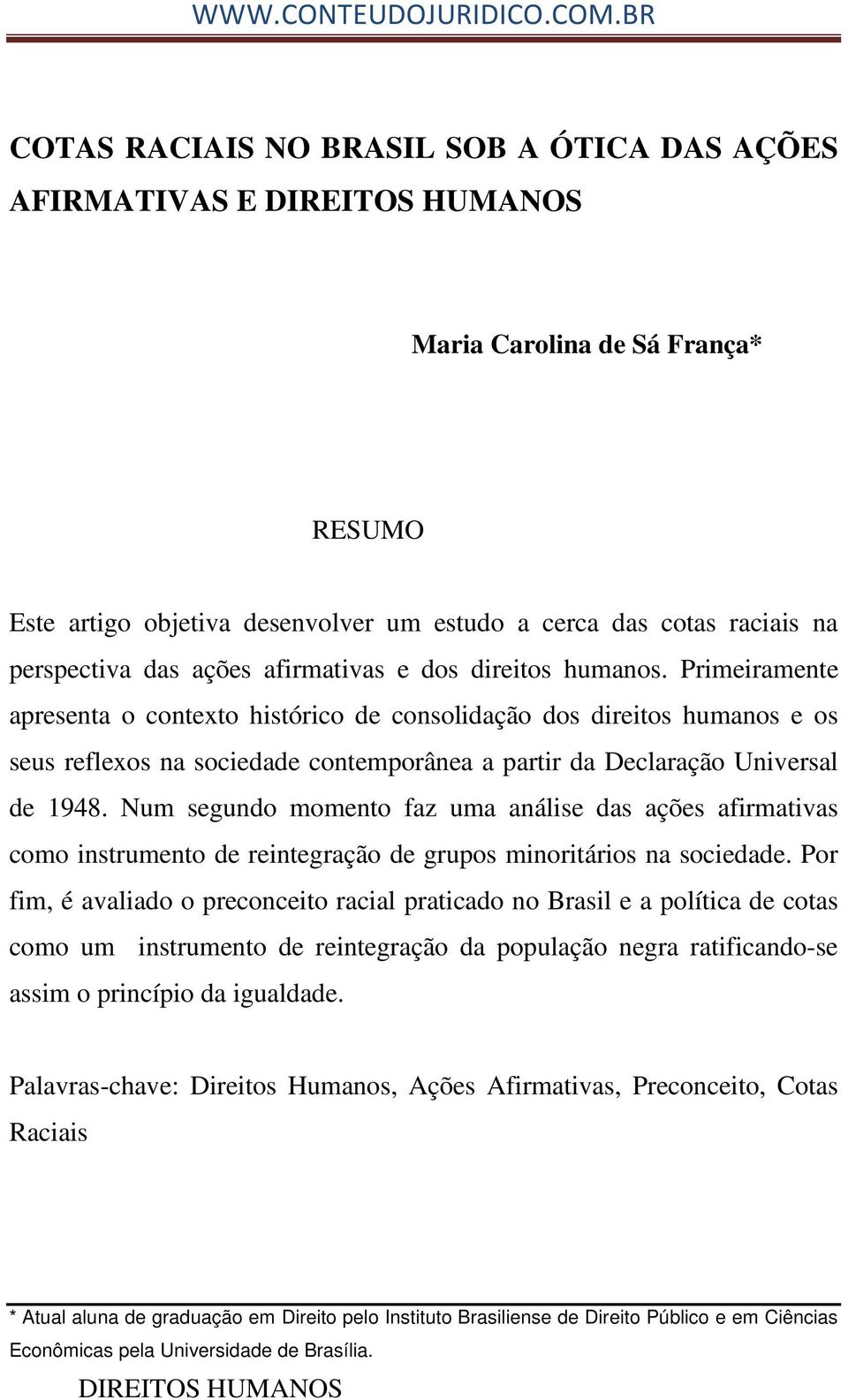 WWW.CONTEUDOJURIDICO.COM.BR

COTAS RACIAIS NO BRASIL SOB A ÓTICA DAS AÇÕES AFIRMATIVAS E DIREITOS HUMANOS

Maria Carolina de Sá França*

RESUMO

Este artigo objetiva desenvolver um estudo a cerca das cotas raciais na perspectiva das ações afirmativas e dos direitos humanos. Primeiramente apresenta o contexto histórico de consolidação dos direitos humanos e os seus reflexos na sociedade contemporânea a partir da Declaração Universal de 1948. Num segundo momento faz uma análise das ações afirmativas como instrumento de reintegração de grupos minoritários na sociedade. Por fim, é avaliado o preconceito racial praticado no Brasil e a política de cotas como um instrumento de reintegração da população negra ratificando-se assim o princípio da igualdade.

Palavras-chave: Direitos Humanos, Ações Afirmativas, Preconceito, Cotas Raciais

* Atual aluna de graduação em Direito pelo Instituto Brasiliense de Direito Público e em Ciências Econômicas pela Universidade de Brasília.

DIREITOS HUMANOS